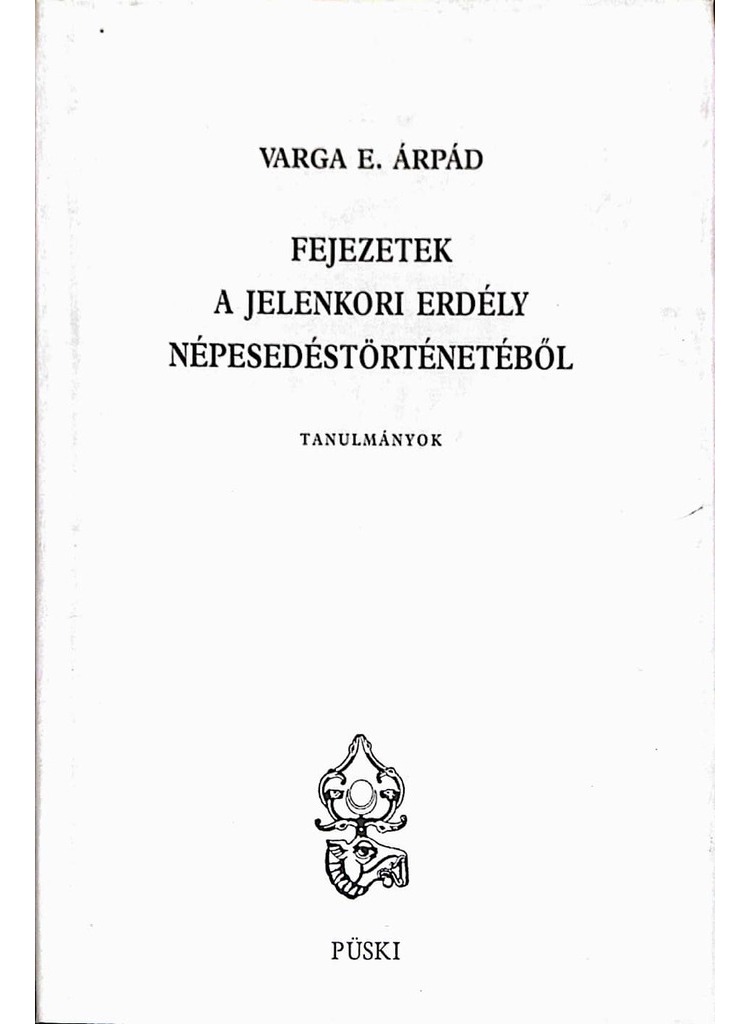 VARGA E. ÁRPÁD

FEJEZETEK
A JELENKORI ERDÉLY
NÉPESEDÉSTÖRTÉNETÉBŐL

TANULMÁNYOK

PÜSKI